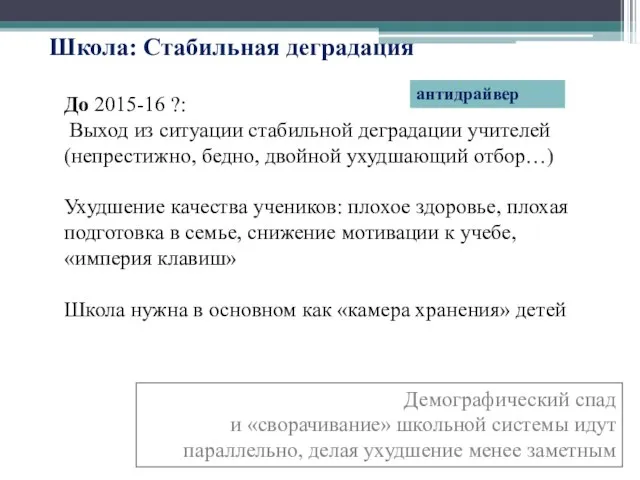 Школа: Стабильная деградация

антидрайвер

До 2015-16 ?:
Выход из ситуации стабильной деградации учителей (непрестижно, бедно, двойной ухудшающий отбор…)

Ухудшение качества учеников: плохое здоровье, плохая подготовка в семье, снижение мотивации к учебе, «империя клавиш»

Школа нужна в основном как «камера хранения» детей

Демографический спад
и «сворачивание» школьной системы идут
параллельно, делая ухудшение менее заметным